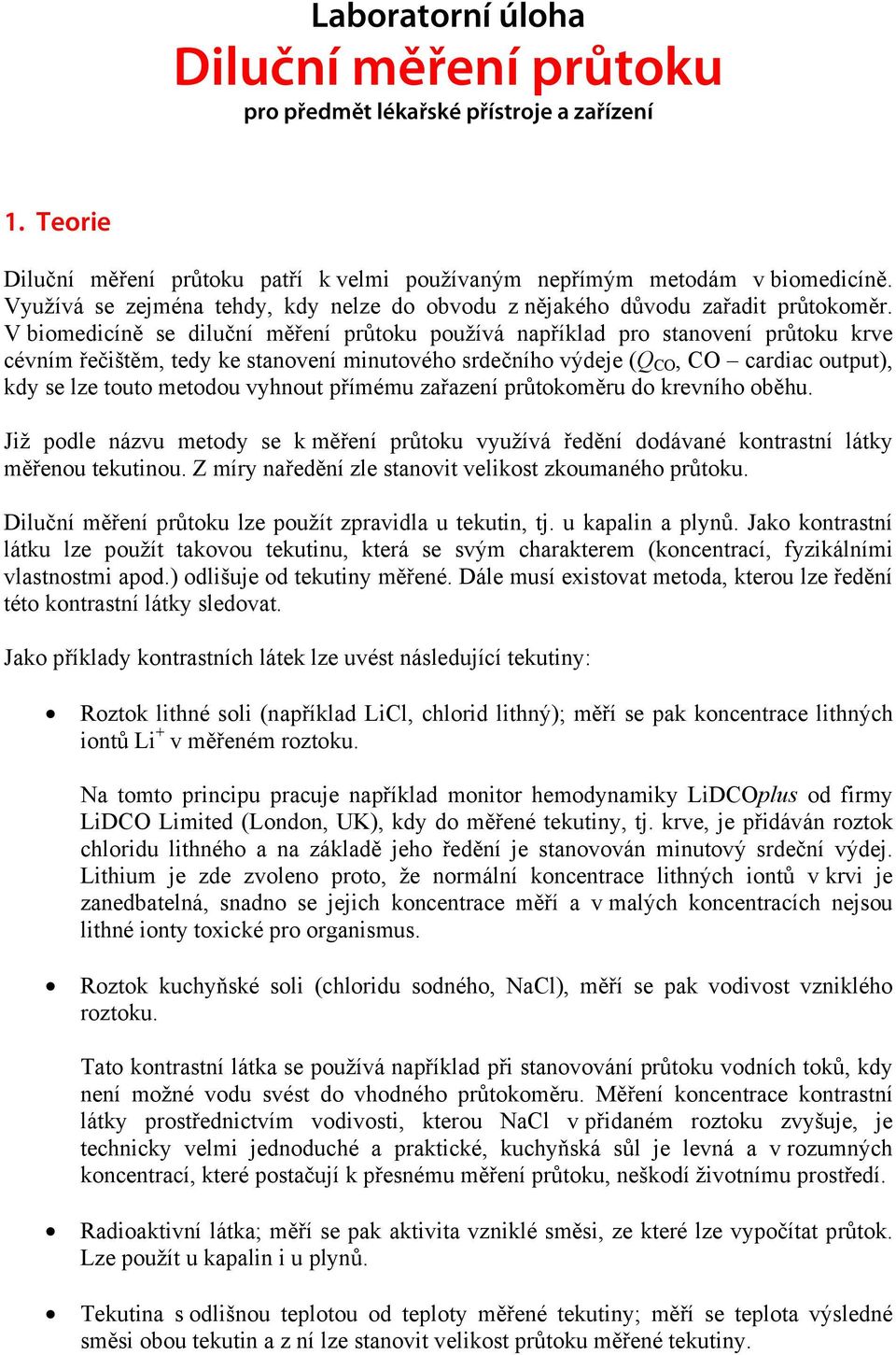 Laboratorní úloha
Diluční měření průtoku
pro předmět lékařské přístroje a zařízení

1. Teorie

Diluční měření průtoku patří k velmi používaným nepřímým metodám v biomedicíně. Využívá se zejména tehdy, kdy nelze do obvodu z nějakého důvodu zařadit průtokoměr. V biomedicíně se diluční měření průtoku používá například pro stanovení průtoku krve cévním řečištěm, tedy ke stanovení minutového srdečního výdeje ($Q_{CO}$, CO – cardiac output), kdy se lze touto metodou vyhnout přímému zařazení průtokoměru do krevního oběhu.

Již podle názvu metody se k měření průtoku využívá ředění dodávané kontrastní látky měřenou tekutinou. Z míry naředění zle stanovit velikost zkoumaného průtoku.

Diluční měření průtoku lze použít zpravidla u tekutin, tj. u kapalin a plynů. Jako kontrastní látku lze použít takovou tekutinu, která se svým charakterem (koncentrací, fyzikálními vlastnostmi apod.) odlišuje od tekutiny měřené. Dále musí existovat metoda, kterou lze ředění této kontrastní látky sledovat.

Jako příklady kontrastních látek lze uvést následující tekutiny:

• Roztok lithné soli (například LiCl, chlorid lithný); měří se pak koncentrace lithných iontů $Li^+$ v měřeném roztoku.

Na tomto principu pracuje například monitor hemodynamiky LiDCOplus od firmy LiDCO Limited (London, UK), kdy do měřené tekutiny, tj. krve, je přidáván roztok chloridu lithného a na základě jeho ředění je stanovován minutový srdeční výdej. Lithium je zde zvoleno proto, že normální koncentrace lithných iontů v krvi je zanedbatelná, snadno se jejich koncentrace měří a v malých koncentracích nejsou lithné ionty toxické pro organismus.

• Roztok kuchyňské soli (chloridu sodného, NaCl), měří se pak vodivost vzniklého roztoku.

Tato kontrastní látka se používá například při stanovování průtoku vodních toků, kdy není možné vodu svést do vhodného průtokoměru. Měření koncentrace kontrastní látky prostřednictvím vodivosti, kterou NaCl v přidaném roztoku zvyšuje, je technicky velmi jednoduché a praktické, kuchyňská sůl je levná a v rozumných koncentrací, které postačují k přesnému měření průtoku, neškodí životnímu prostředí.

• Radioaktivní látka; měří se pak aktivita vzniklé směsi, ze které lze vypočítat průtok. Lze použít u kapalin i u plynů.

• Tekutina s odlišnou teplotou od teploty měřené tekutiny; měří se teplota výsledné směsi obou tekutin a z ní lze stanovit velikost průtoku měřené tekutiny.